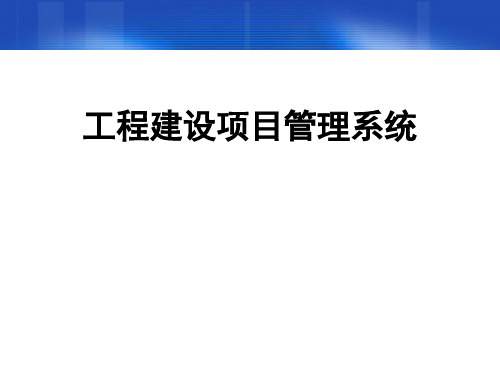 工程建设项目管理系统